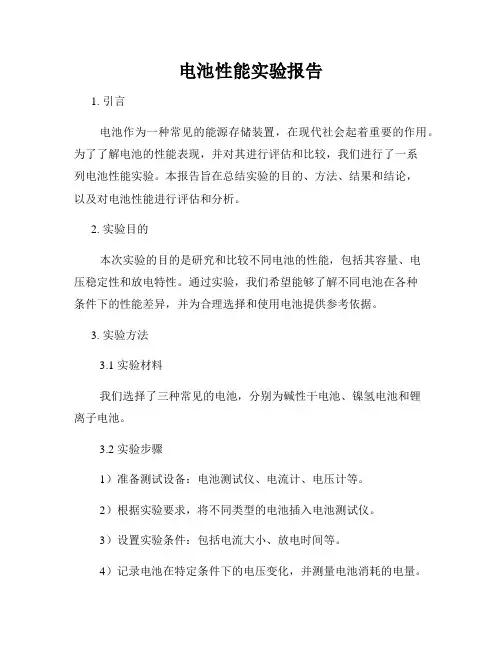 电池性能实验报告

1. 引言

电池作为一种常见的能源存储装置，在现代社会起着重要的作用。为了了解电池的性能表现，并对其进行评估和比较，我们进行了一系列电池性能实验。本报告旨在总结实验的目的、方法、结果和结论，以及对电池性能进行评估和分析。

2. 实验目的

本次实验的目的是研究和比较不同电池的性能，包括其容量、电压稳定性和放电特性。通过实验，我们希望能够了解不同电池在各种条件下的性能差异，并为合理选择和使用电池提供参考依据。

3. 实验方法

3.1 实验材料

我们选择了三种常见的电池，分别为碱性干电池、镍氢电池和锂离子电池。

3.2 实验步骤

1）准备测试设备：电池测试仪、电流计、电压计等。

2）根据实验要求，将不同类型的电池插入电池测试仪。

3）设置实验条件：包括电流大小、放电时间等。

4）记录电池在特定条件下的电压变化，并测量电池消耗的电量。